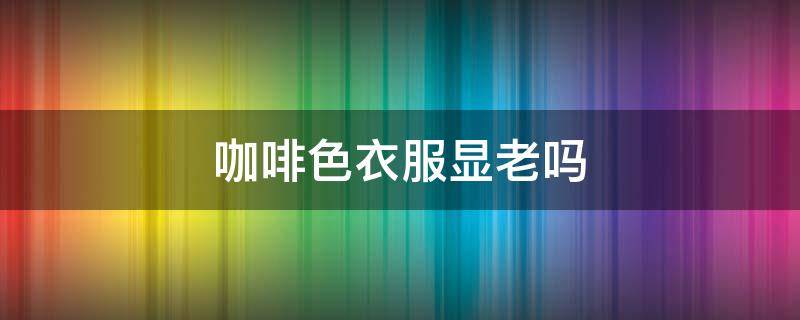 咖啡色衣服显老吗